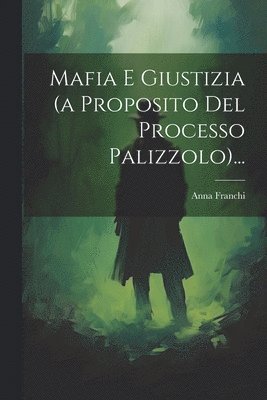 Mafia E Giustizia (a Proposito Del Processo Palizzolo)...

Anna Franchi